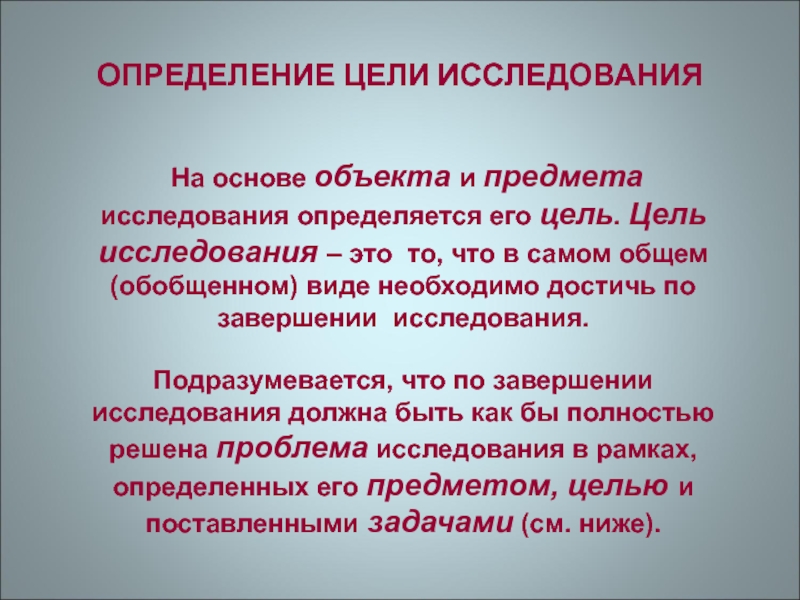 ОПРЕДЕЛЕНИЕ ЦЕЛИ ИССЛЕДОВАНИЯ

На основе объекта и предмета исследования определяется его цель. Цель исследования – это то, что в самом общем (обобщенном) виде необходимо достичь по завершении исследования.

Подразумевается, что по завершении исследования должна быть как бы полностью решена проблема исследования в рамках, определенных его предметом, целью и поставленными задачами (см. ниже).